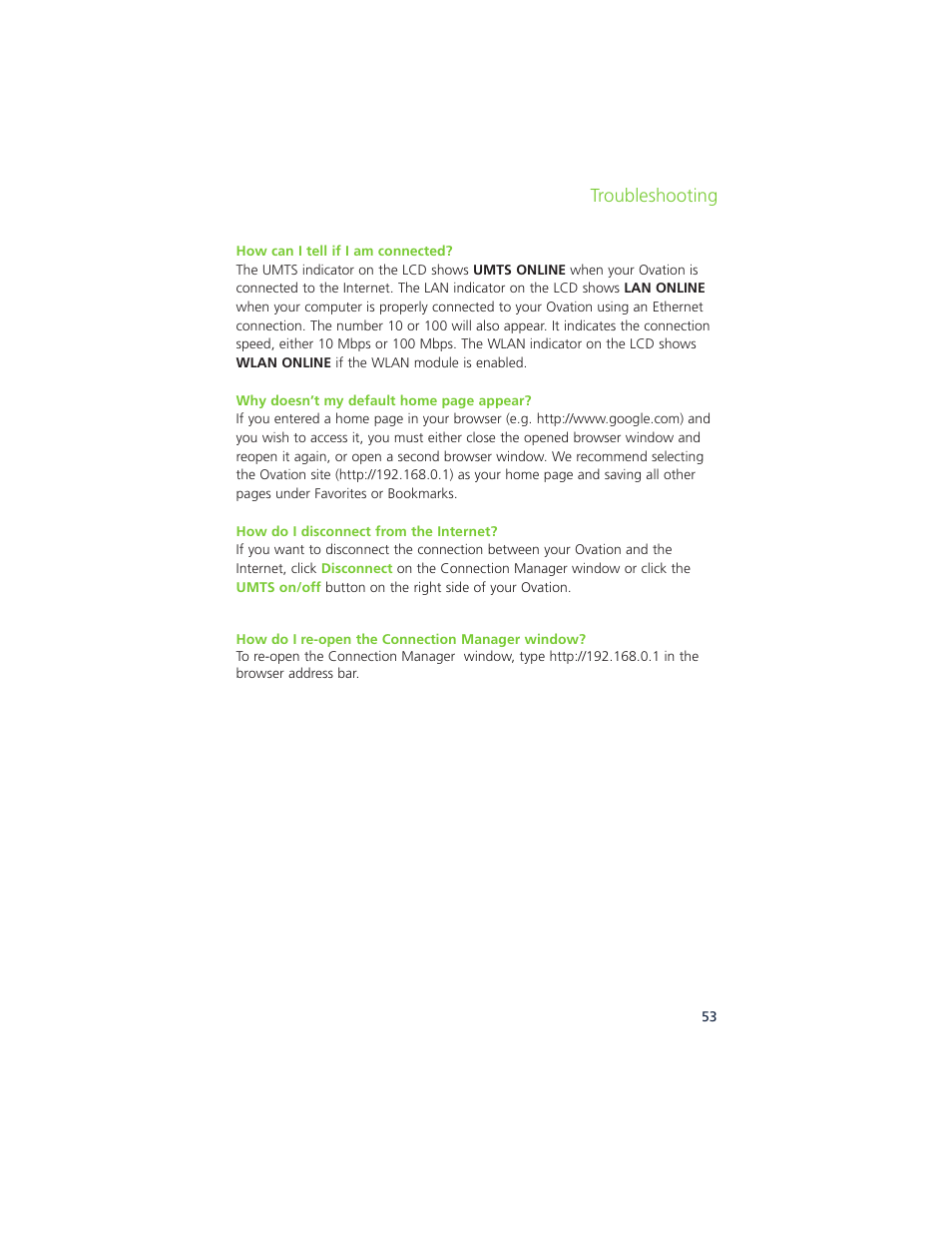 Troubleshooting

How can I tell if I am connected?
The UMTS indicator on the LCD shows UMTS ONLINE when your Ovation is connected to the Internet. The LAN indicator on the LCD shows LAN ONLINE when your computer is properly connected to your Ovation using an Ethernet connection. The number 10 or 100 will also appear. It indicates the connection speed, either 10 Mbps or 100 Mbps. The WLAN indicator on the LCD shows WLAN ONLINE if the WLAN module is enabled.

Why doesn't my default home page appear?
If you entered a home page in your browser (e.g. http://www.google.com) and you wish to access it, you must either close the opened browser window and reopen it again, or open a second browser window. We recommend selecting the Ovation site (http://192.168.0.1) as your home page and saving all other pages under Favorites or Bookmarks.

How do I disconnect from the Internet?
If you want to disconnect the connection between your Ovation and the Internet, click Disconnect on the Connection Manager window or click the UMTS on/off button on the right side of your Ovation.

How do I re-open the Connection Manager window?
To re-open the Connection Manager window, type http://192.168.0.1 in the browser address bar.

53